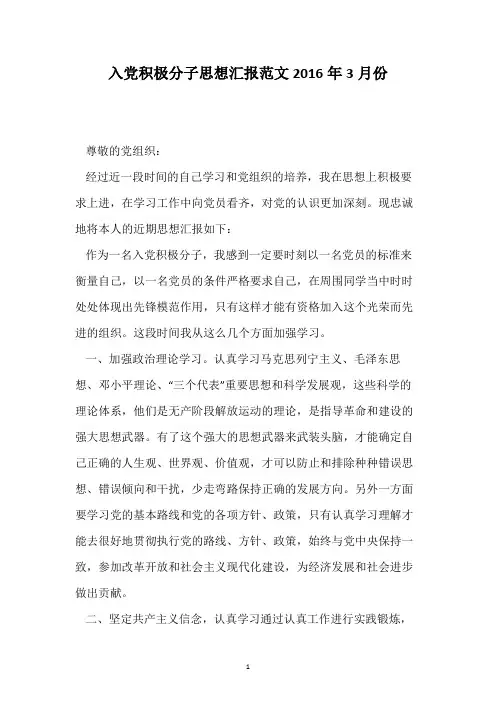 入党积极分子思想汇报范文 2016 年 3 月份

尊敬的党组织：

经过近一段时间的自己学习和党组织的培养，我在思想上积极要求上进，在学习工作中向党员看齐，对党的认识更加深刻。现忠诚地将本人的近期思想汇报如下：

作为一名入党积极分子，我感到一定要时刻以一名党员的标准来衡量自己，以一名党员的条件严格要求自己，在周围同学当中时时处处体现出先锋模范作用，只有这样才能有资格加入这个光荣而先进的组织。这段时间我从这么几个方面加强学习。

一、加强政治理论学习。认真学习马克思列宁主义、毛泽东思想、邓小平理论、“三个代表”重要思想和科学发展观，这些科学的理论体系，他们是无产阶段解放运动的理论，是指导革命和建设的强大思想武器。有了这个强大的思想武器来武装头脑，才能确定自己正确的人生观、世界观、价值观，才可以防止和排除种种错误思想、错误倾向和干扰，少走弯路保持正确的发展方向。另外一方面要学习党的基本路线和党的各项方针、政策，只有认真学习理解才能去很好地贯彻执行党的路线、方针、政策，始终与党中央保持一致，参加改革开放和社会主义现代化建设，为经济发展和社会进步做出贡献。

二、坚定共产主义信念，认真学习通过认真工作进行实践锻炼，

1